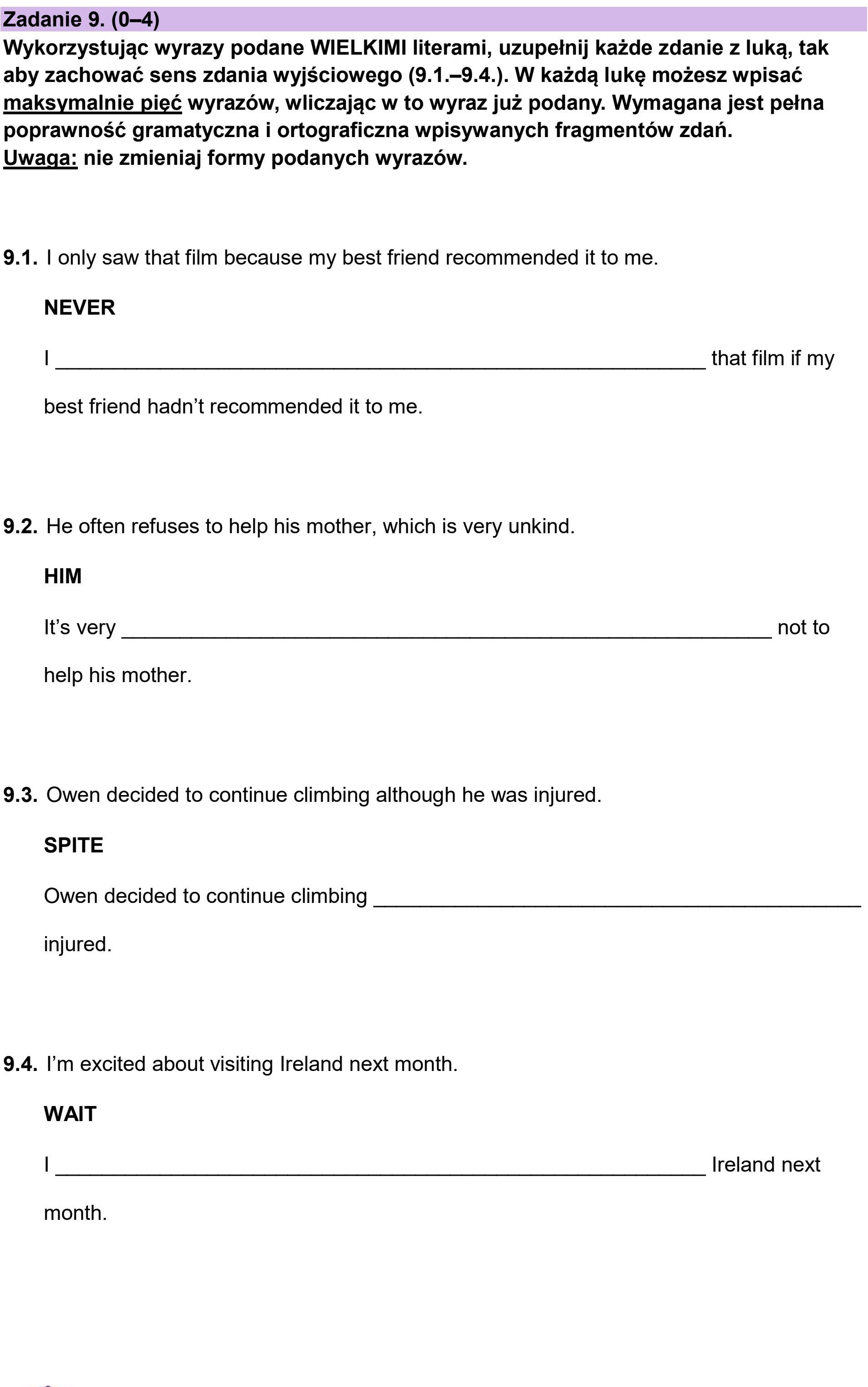 Zadanie 9. (0–4)

Wykorzystując wyrazy podane WIELKIMI literami, uzupełnij każde zdanie z luką, tak aby zachować sens zdania wyjściowego (9.1.–9.4.). W każdą lukę możesz wpisać maksymalnie pięć wyrazów, wliczając w to wyraz już podany. Wymagana jest pełna poprawność gramatyczna i ortograficzna wpisywanych fragmentów zdań.
Uwaga: nie zmieniaj formy podanych wyrazów.

9.1. I only saw that film because my best friend recommended it to me.

NEVER

I ____ that film if my best friend hadn't recommended it to me.

9.2. He often refuses to help his mother, which is very unkind.

HIM

It's very ____ not to help his mother.

9.3. Owen decided to continue climbing although he was injured.

SPITE

Owen decided to continue climbing ____ injured.

9.4. I'm excited about visiting Ireland next month.

WAIT

I ____ Ireland next month.